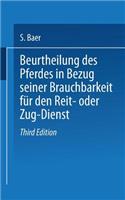 S. Baer

Beurtheilung des Pferdes in Bezug seiner Brauchbarkeit für den Reit- oder Zug-Dienst

Third Edition